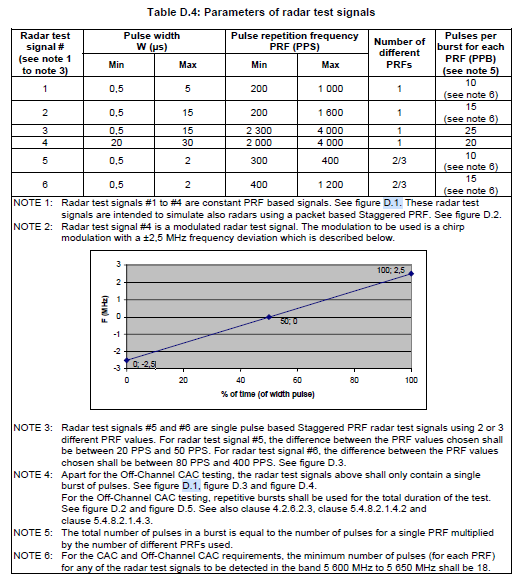 Table D.4: Parameters of radar test signals

| Radar test signal # (see note 1 to note 3) | Pulse width W (µs) Min | Pulse width W (µs) Max | Pulse repetition frequency PRF (PPS) Min | Pulse repetition frequency PRF (PPS) Max | Number of different PRFs | Pulses per burst for each PRF (PPB) (see note 5) |
|---|---|---|---|---|---|---|
| 1 | 0,5 | 5 | 200 | 1 000 | 1 | 10 (see note 6) |
| 2 | 0,5 | 15 | 200 | 1 600 | 1 | 15 (see note 6) |
| 3 | 0,5 | 15 | 2 300 | 4 000 | 1 | 25 |
| 4 | 20 | 30 | 2 000 | 4 000 | 1 | 20 |
| 5 | 0,5 | 2 | 300 | 400 | 2/3 | 10 (see note 6) |
| 6 | 0,5 | 2 | 400 | 1 200 | 2/3 | 15 (see note 6) |

NOTE 1: Radar test signals #1 to #4 are constant PRF based signals. See figure D.1. These radar test signals are intended to simulate also radars using a packet based Staggered PRF. See figure D.2.

NOTE 2: Radar test signal #4 is a modulated radar test signal. The modulation to be used is a chirp modulation with a ±2,5 MHz frequency deviation which is described below.

3
2
1
0
-1
-2
-3
F (MHz)
100; 2,5
50; 0
0; -2,5
0 20 40 60 80 100
% of time (of width pulse)

NOTE 3: Radar test signals #5 and #6 are single pulse based Staggered PRF radar test signals using 2 or 3 different PRF values. For radar test signal #5, the difference between the PRF values chosen shall be between 20 PPS and 50 PPS. For radar test signal #6, the difference between the PRF values chosen shall be between 80 PPS and 400 PPS. See figure D.3.

NOTE 4: Apart for the Off-Channel CAC testing, the radar test signals above shall only contain a single burst of pulses. See figure D.1, figure D.3 and figure D.4.
For the Off-Channel CAC testing, repetitive bursts shall be used for the total duration of the test. See figure D.2 and figure D.5. See also clause 4.2.6.2.3, clause 5.4.8.2.1.4.2 and clause 5.4.8.2.1.4.3.

NOTE 5: The total number of pulses in a burst is equal to the number of pulses for a single PRF multiplied by the number of different PRFs used.

NOTE 6: For the CAC and Off-Channel CAC requirements, the minimum number of pulses (for each PRF) for any of the radar test signals to be detected in the band 5 600 MHz to 5 650 MHz shall be 18.